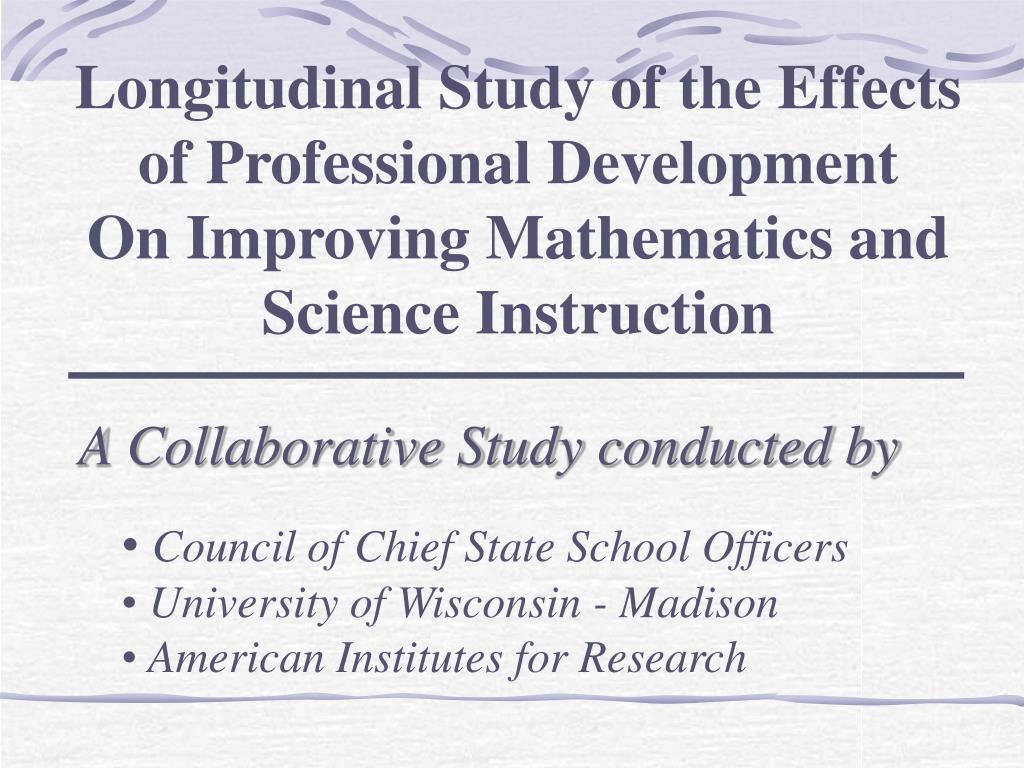 Longitudinal Study of the Effects of Professional Development On Improving Mathematics and Science Instruction

A Collaborative Study conducted by

• Council of Chief State School Officers
• University of Wisconsin - Madison
• American Institutes for Research